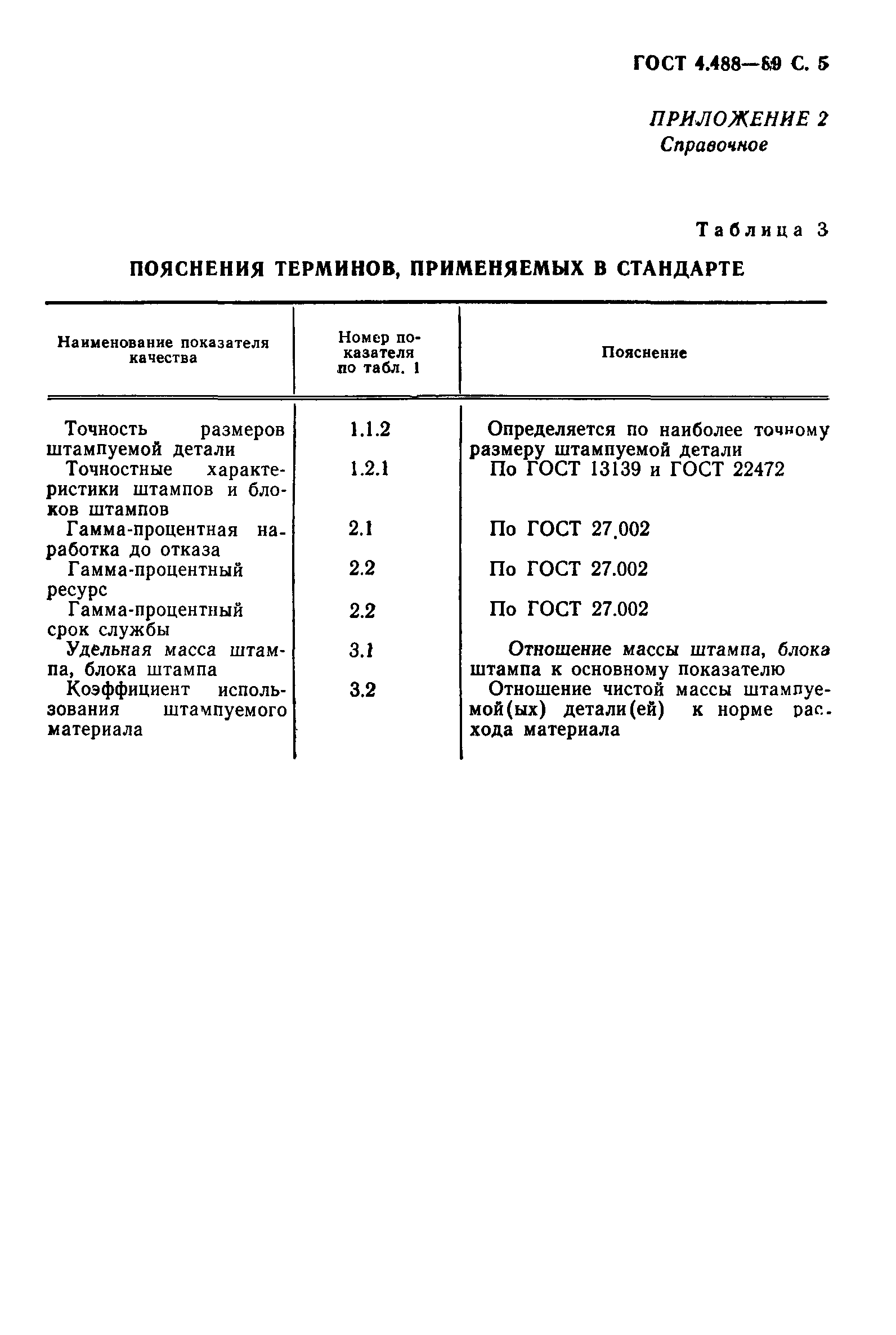 ГОСТ 4.488—89 С. 5

ПРИЛОЖЕНИЕ 2
Справочное

Таблица 3

ПОЯСНЕНИЯ ТЕРМИНОВ, ПРИМЕНЯЕМЫХ В СТАНДАРТЕ

| Наименование показателя качества | Номер показателя по табл. 1 | Пояснение |
|---|---|---|
| Точность размеров штампуемой детали | 1.1.2 | Определяется по наиболее точному размеру штампуемой детали |
| Точностные характеристики штампов и блоков штампов | 1.2.1 | По ГОСТ 13139 и ГОСТ 22472 |
| Гамма-процентная наработка до отказа | 2.1 | По ГОСТ 27.002 |
| Гамма-процентный ресурс | 2.2 | По ГОСТ 27.002 |
| Гамма-процентный срок службы | 2.2 | По ГОСТ 27.002 |
| Удельная масса штампа, блока штампа | 3.1 | Отношение массы штампа, блока штампа к основному показателю |
| Коэффициент использования штампуемого материала | 3.2 | Отношение чистой массы штампуемой(ых) детали(ей) к норме расхода материала |